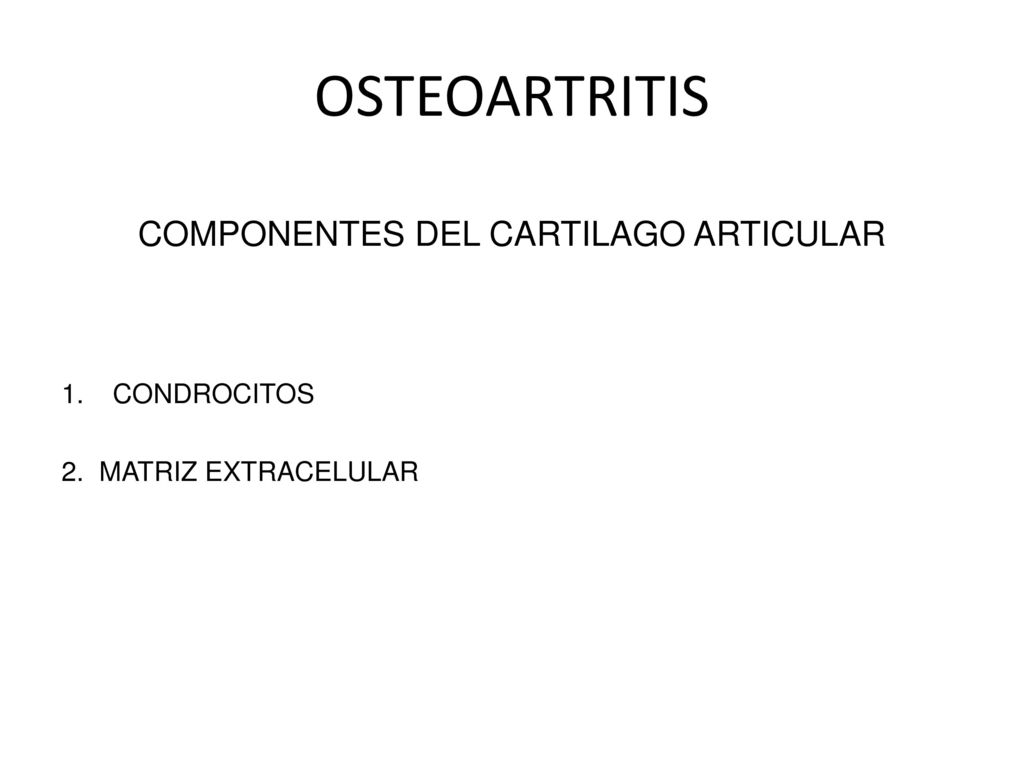 OSTEOARTRITIS

COMPONENTES DEL CARTILAGO ARTICULAR

1. CONDROCITOS

2. MATRIZ EXTRACELULAR